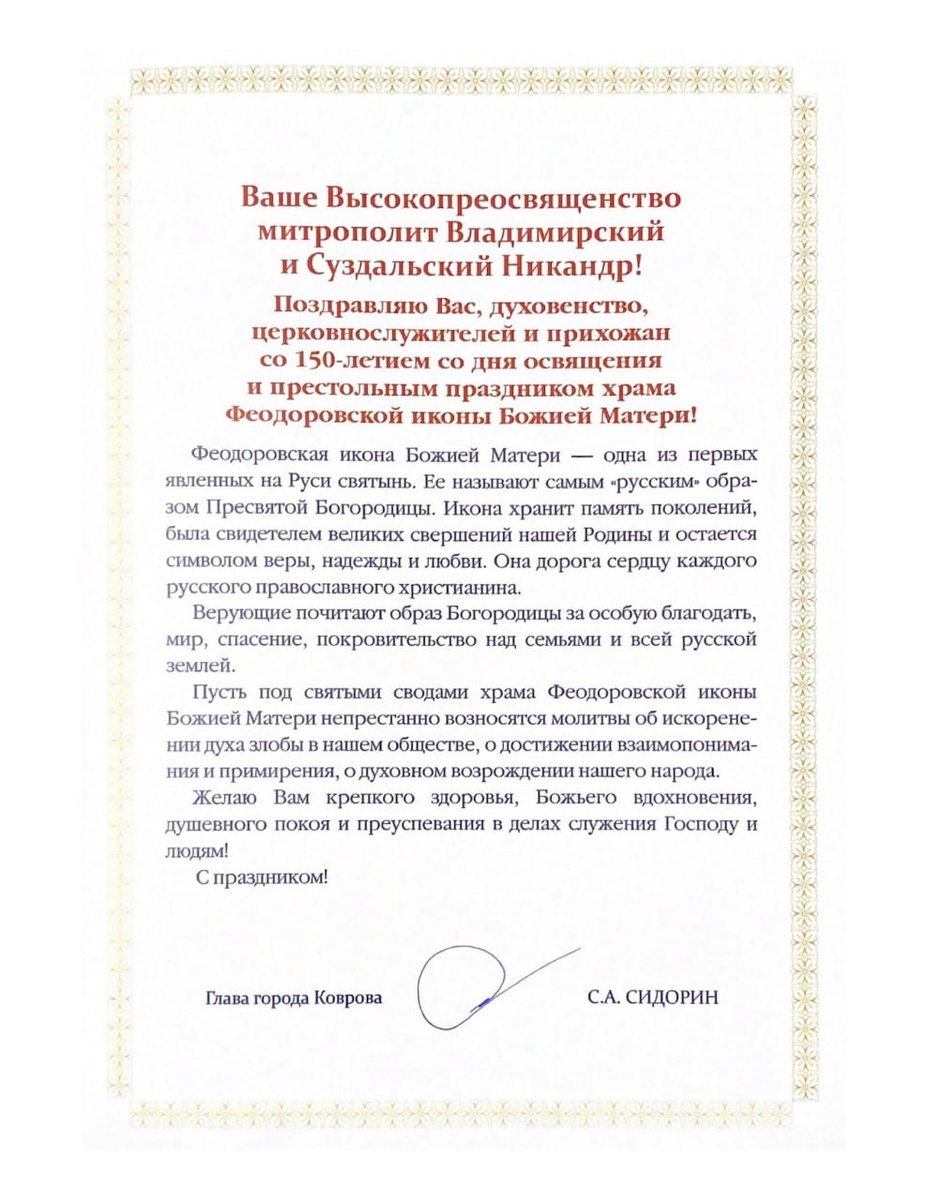 Ваше Высокопреосвященство митрополит Владимирский и Суздальский Никандр!

Поздравляю Вас, духовенство, церковнослужителей и прихожан со 150-летием со дня освящения и престольным праздником храма Феодоровской иконы Божией Матери!

Феодоровская икона Божией Матери — одна из первых явленных на Руси святынь. Ее называют самым «русским» образом Пресвятой Богородицы. Икона хранит память поколений, была свидетелем великих свершений нашей Родины и остается символом веры, надежды и любви. Она дорога сердцу каждого русского православного христианина.

Верующие почитают образ Богородицы за особую благодать, мир, спасение, покровительство над семьями и всей русской землей.

Пусть под святыми сводами храма Феодоровской иконы Божией Матери непрестанно возносятся молитвы об искоренении духа злобы в нашем обществе, о достижении взаимопонимания и примирения, о духовном возрождении нашего народа.

Желаю Вам крепкого здоровья, Божьего вдохновения, душевного покоя и преуспевания в делах служения Господу и людям!

С праздником!

Глава города Коврова

С.А. СИДОРИН